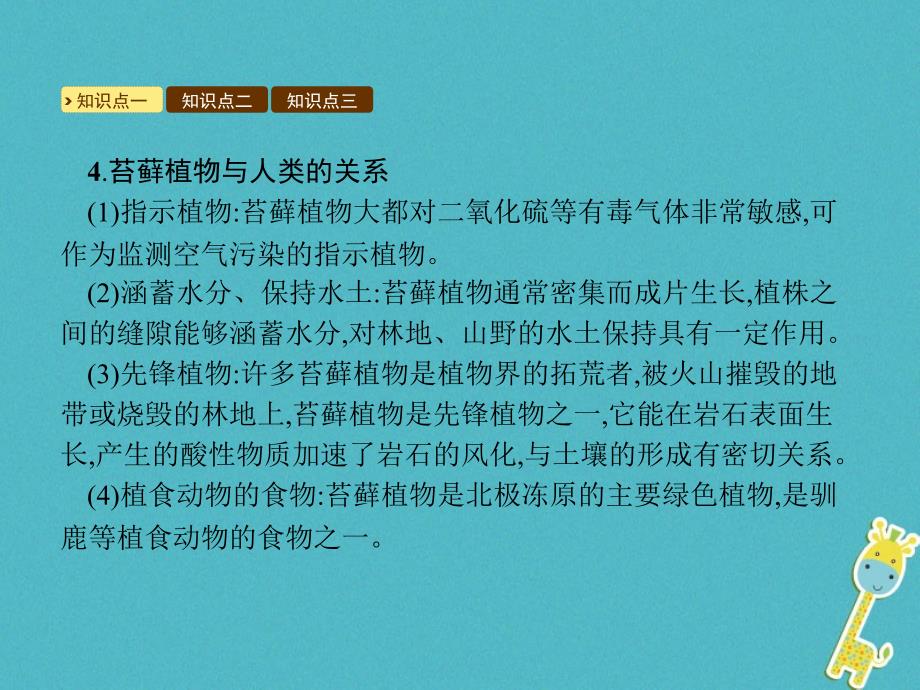 知识点一 知识点二 知识点三

4.苔藓植物与人类的关系

(1)指示植物:苔藓植物大都对二氧化硫等有毒气体非常敏感,可作为监测空气污染的指示植物。

(2)涵蓄水分、保持水土:苔藓植物通常密集而成片生长,植株之间的缝隙能够涵蓄水分,对林地、山野的水土保持具有一定作用。

(3)先锋植物:许多苔藓植物是植物界的拓荒者,被火山摧毁的地带或烧毁的林地上,苔藓植物是先锋植物之一,它能在岩石表面生长,产生的酸性物质加速了岩石的风化,与土壤的形成有密切关系。

(4)植食动物的食物:苔藓植物是北极冻原的主要绿色植物,是驯鹿等植食动物的食物之一。